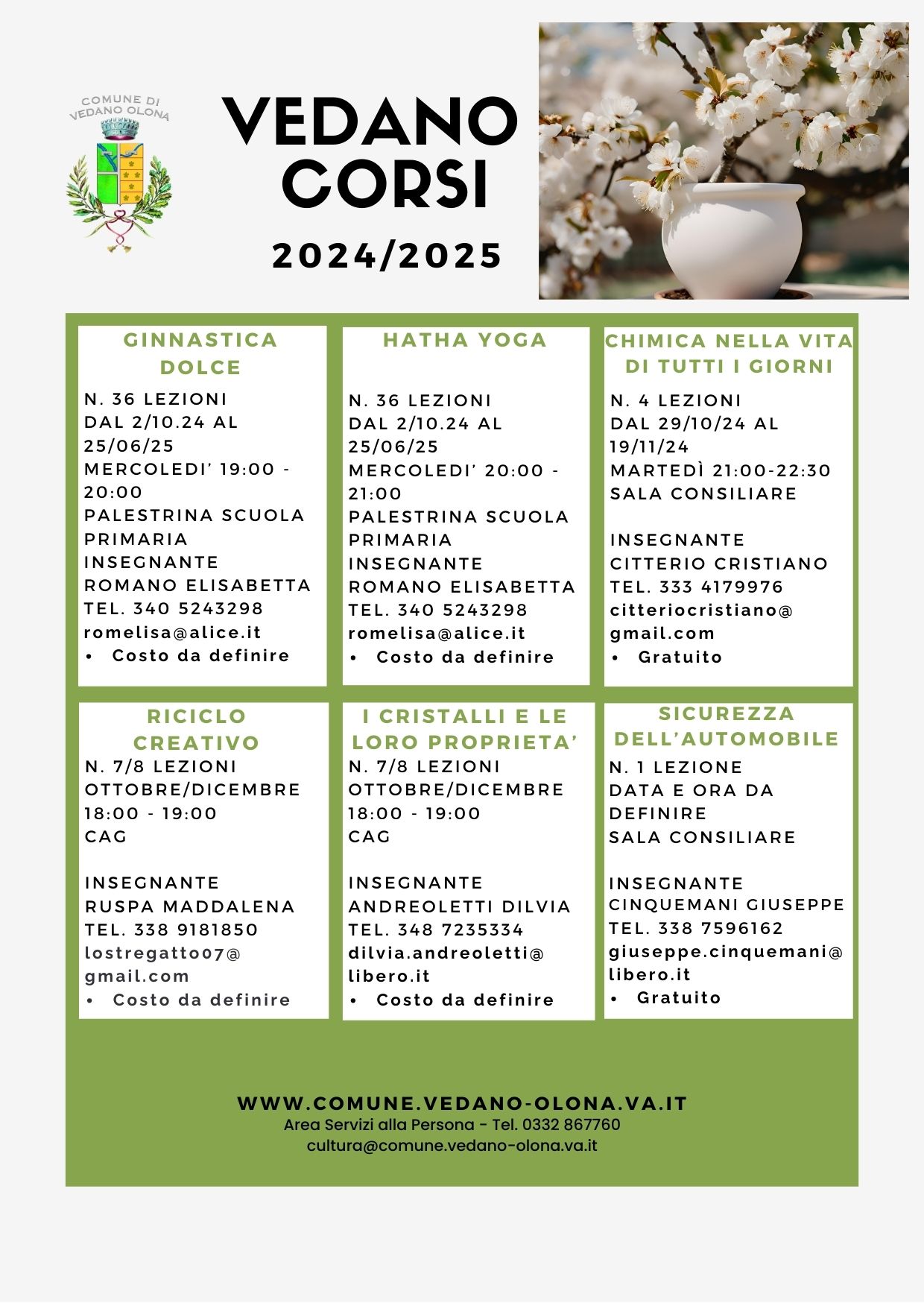 COMUNE DI VEDANO OLONA

VEDANO CORSI

2024/2025

GINNASTICA DOLCE

N. 36 LEZIONI
DAL 2/10.24 AL 25/06/25
MERCOLEDI' 19:00 - 20:00
PALESTRINA SCUOLA PRIMARIA
INSEGNANTE
ROMANO ELISABETTA
TEL. 340 5243298
romelisa@alice.it
• Costo da definire

HATHA YOGA

N. 36 LEZIONI
DAL 2/10.24 AL 25/06/25
MERCOLEDI' 20:00 - 21:00
PALESTRINA SCUOLA PRIMARIA
INSEGNANTE
ROMANO ELISABETTA
TEL. 340 5243298
romelisa@alice.it
• Costo da definire

CHIMICA NELLA VITA DI TUTTI I GIORNI

N. 4 LEZIONI
DAL 29/10/24 AL 19/11/24
MARTEDÌ 21:00-22:30
SALA CONSILIARE

INSEGNANTE
CITTERIO CRISTIANO
TEL. 333 4179976
citteriocristiano@gmail.com
• Gratuito

RICICLO CREATIVO

N. 7/8 LEZIONI
OTTOBRE/DICEMBRE
18:00 - 19:00
CAG

INSEGNANTE
RUSPA MADDALENA
TEL. 338 9181850
lostregatto07@gmail.com
• Costo da definire

I CRISTALLI E LE LORO PROPRIETA'

N. 7/8 LEZIONI
OTTOBRE/DICEMBRE
18:00 - 19:00
CAG

INSEGNANTE
ANDREOLETTI DILVIA
TEL. 348 7235334
dilvia.andreoletti@libero.it
• Costo da definire

SICUREZZA DELL'AUTOMOBILE

N. 1 LEZIONE
DATA E ORA DA DEFINIRE
SALA CONSILIARE

INSEGNANTE
CINQUEMANI GIUSEPPE
TEL. 338 7596162
giuseppe.cinquemani@libero.it
• Gratuito

WWW.COMUNE.VEDANO-OLONA.VA.IT
Area Servizi alla Persona - Tel. 0332 867760
cultura@comune.vedano-olona.va.it